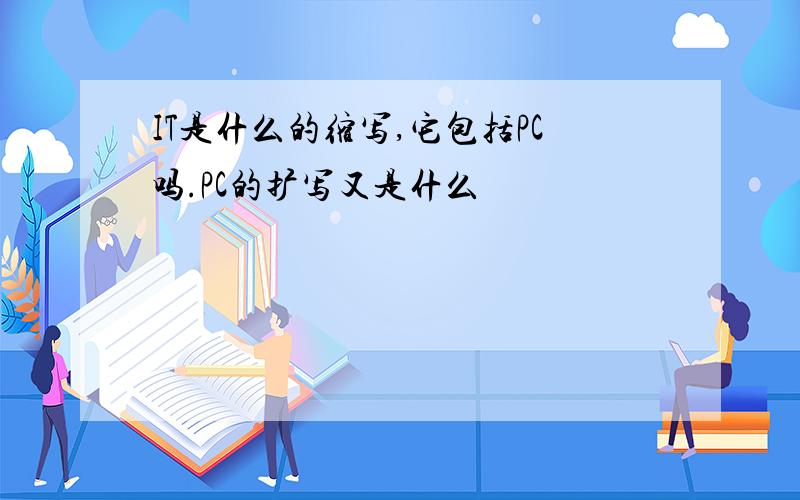 IT是什么的缩写,它包括PC吗.PC的扩写又是什么